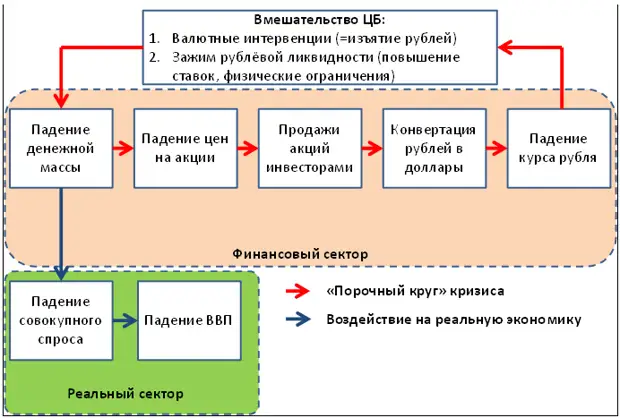 Вмешательство ЦБ:
1. Валютные интервенции (=изъятие рублей)
2. Зажим рублёвой ликвидности (повышение ставок, физические ограничения)

Падение денежной массы

Падение цен на акции

Продажи акций инвесторами

Конвертация рублей в доллары

Падение курса рубля

Финансовый сектор

Падение совокупного спроса

Падение ВВП

Реальный сектор

«Порочный круг» кризиса

Воздействие на реальную экономику